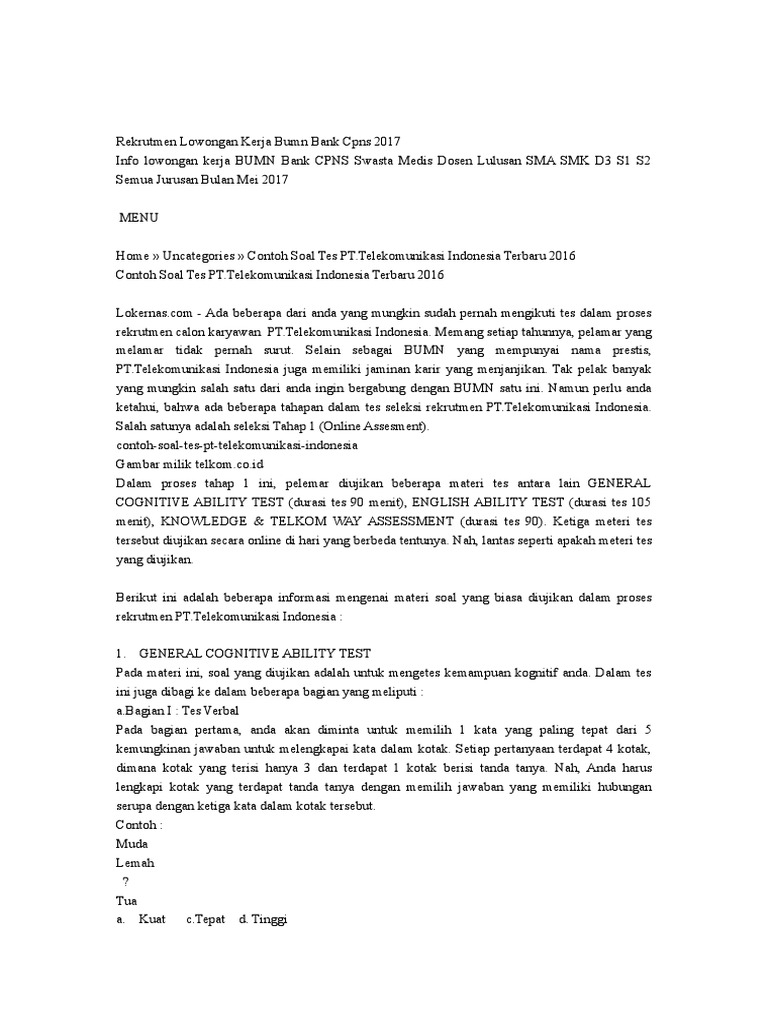 Rekrutmen Lowongan Kerja Bumn Bank Cpns 2017
Info lowongan kerja BUMN Bank CPNS Swasta Medis Dosen Lulusan SMA SMK D3 S1 S2 Semua Jurusan Bulan Mei 2017

MENU

Home » Uncategories » Contoh Soal Tes PT.Telekomunikasi Indonesia Terbaru 2016
Contoh Soal Tes PT.Telekomunikasi Indonesia Terbaru 2016

Lokernas.com - Ada beberapa dari anda yang mungkin sudah pernah mengikuti tes dalam proses rekrutmen calon karyawan PT.Telekomunikasi Indonesia. Memang setiap tahunnya, pelamar yang melamar tidak pernah surut. Selain sebagai BUMN yang mempunyai nama prestis, PT.Telekomunikasi Indonesia juga memiliki jaminan karir yang menjanjikan. Tak pelak banyak yang mungkin salah satu dari anda ingin bergabung dengan BUMN satu ini. Namun perlu anda ketahui, bahwa ada beberapa tahapan dalam tes seleksi rekrutmen PT.Telekomunikasi Indonesia. Salah satunya adalah seleksi Tahap 1 (Online Assesment).
contoh-soal-tes-pt-telekomunikasi-indonesia
Gambar milik telkom.co.id
Dalam proses tahap 1 ini, pelemar diujikan beberapa materi tes antara lain GENERAL COGNITIVE ABILITY TEST (durasi tes 90 menit), ENGLISH ABILITY TEST (durasi tes 105 menit), KNOWLEDGE & TELKOM WAY ASSESSMENT (durasi tes 90). Ketiga meteri tes tersebut diujikan secara online di hari yang berbeda tentunya. Nah, lantas seperti apakah meteri tes yang diujikan.

Berikut ini adalah beberapa informasi mengenai materi soal yang biasa diujikan dalam proses rekrutmen PT.Telekomunikasi Indonesia :

1. GENERAL COGNITIVE ABILITY TEST
Pada materi ini, soal yang diujikan adalah untuk mengetes kemampuan kognitif anda. Dalam tes ini juga dibagi ke dalam beberapa bagian yang meliputi :
a.Bagian I : Tes Verbal
Pada bagian pertama, anda akan diminta untuk memilih 1 kata yang paling tepat dari 5 kemungkinan jawaban untuk melengkapai kata dalam kotak. Setiap pertanyaan terdapat 4 kotak, dimana kotak yang terisi hanya 3 dan terdapat 1 kotak berisi tanda tanya. Nah, Anda harus lengkapi kotak yang terdapat tanda tanya dengan memilih jawaban yang memiliki hubungan serupa dengan ketiga kata dalam kotak tersebut.
Contoh :
Muda
Lemah
?
Tua
a. Kuat c.Tepat d. Tinggi